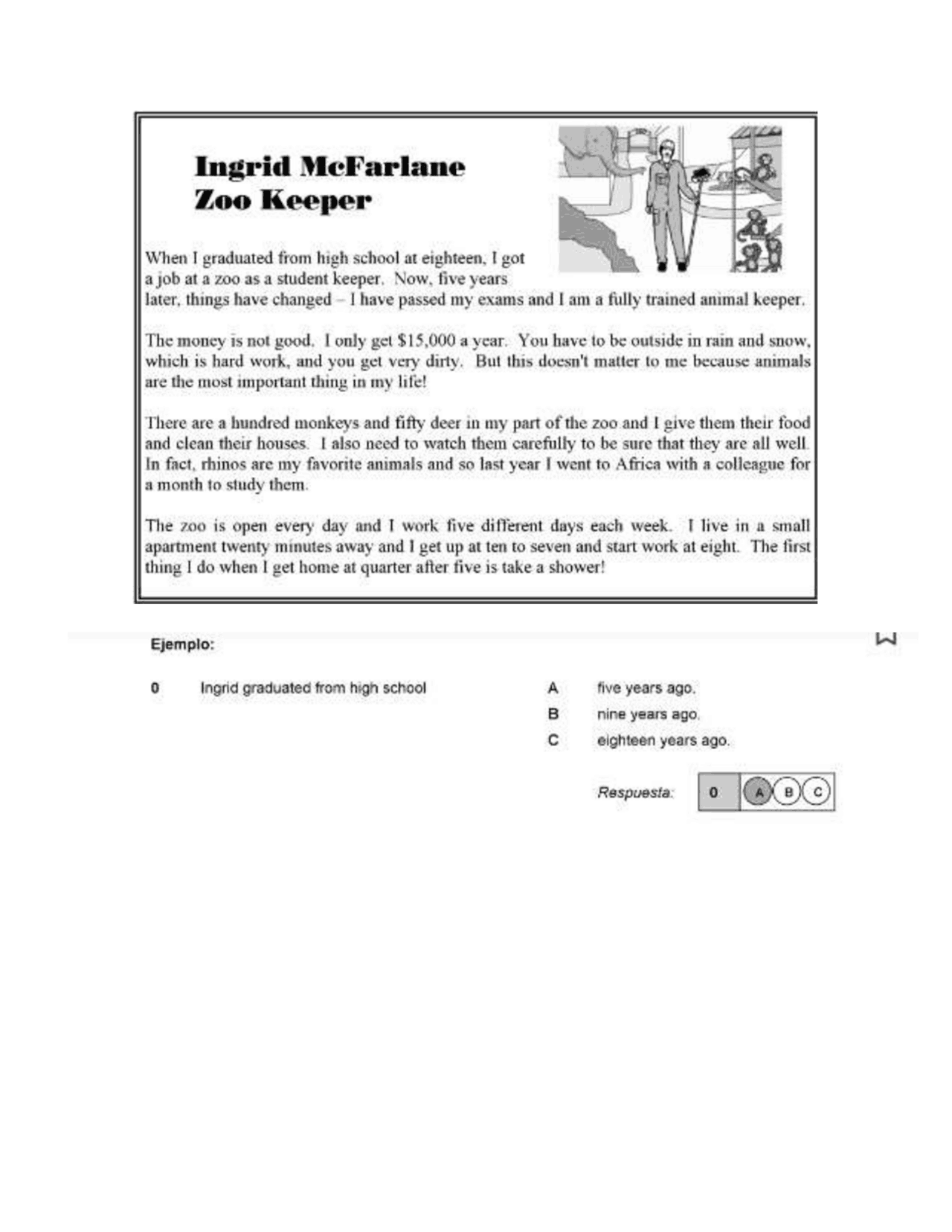 Ingrid McFarlane
Zoo Keeper

When I graduated from high school at eighteen, I got a job at a zoo as a student keeper. Now, five years later, things have changed – I have passed my exams and I am a fully trained animal keeper.

The money is not good. I only get $15,000 a year. You have to be outside in rain and snow, which is hard work, and you get very dirty. But this doesn't matter to me because animals are the most important thing in my life!

There are a hundred monkeys and fifty deer in my part of the zoo and I give them their food and clean their houses. I also need to watch them carefully to be sure that they are all well. In fact, rhinos are my favorite animals and so last year I went to Africa with a colleague for a month to study them.

The zoo is open every day and I work five different days each week. I live in a small apartment twenty minutes away and I get up at ten to seven and start work at eight. The first thing I do when I get home at quarter after five is take a shower!

Ejemplo:

0 Ingrid graduated from high school

A five years ago.
B nine years ago.
C eighteen years ago.

Respuesta: 0 A B C